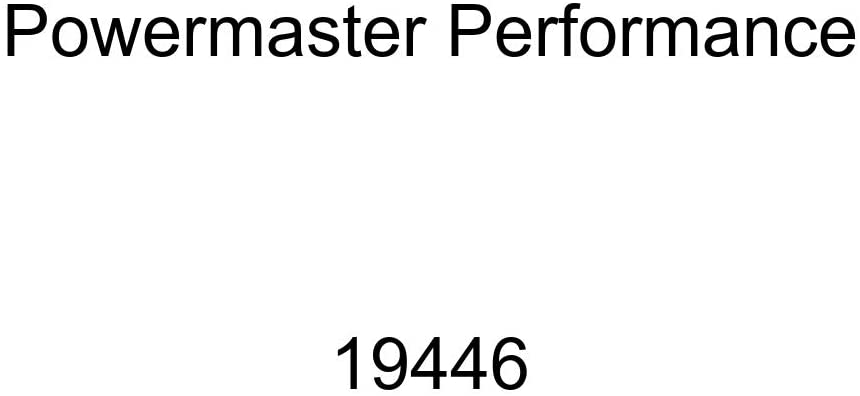 Powermaster Performance

19446